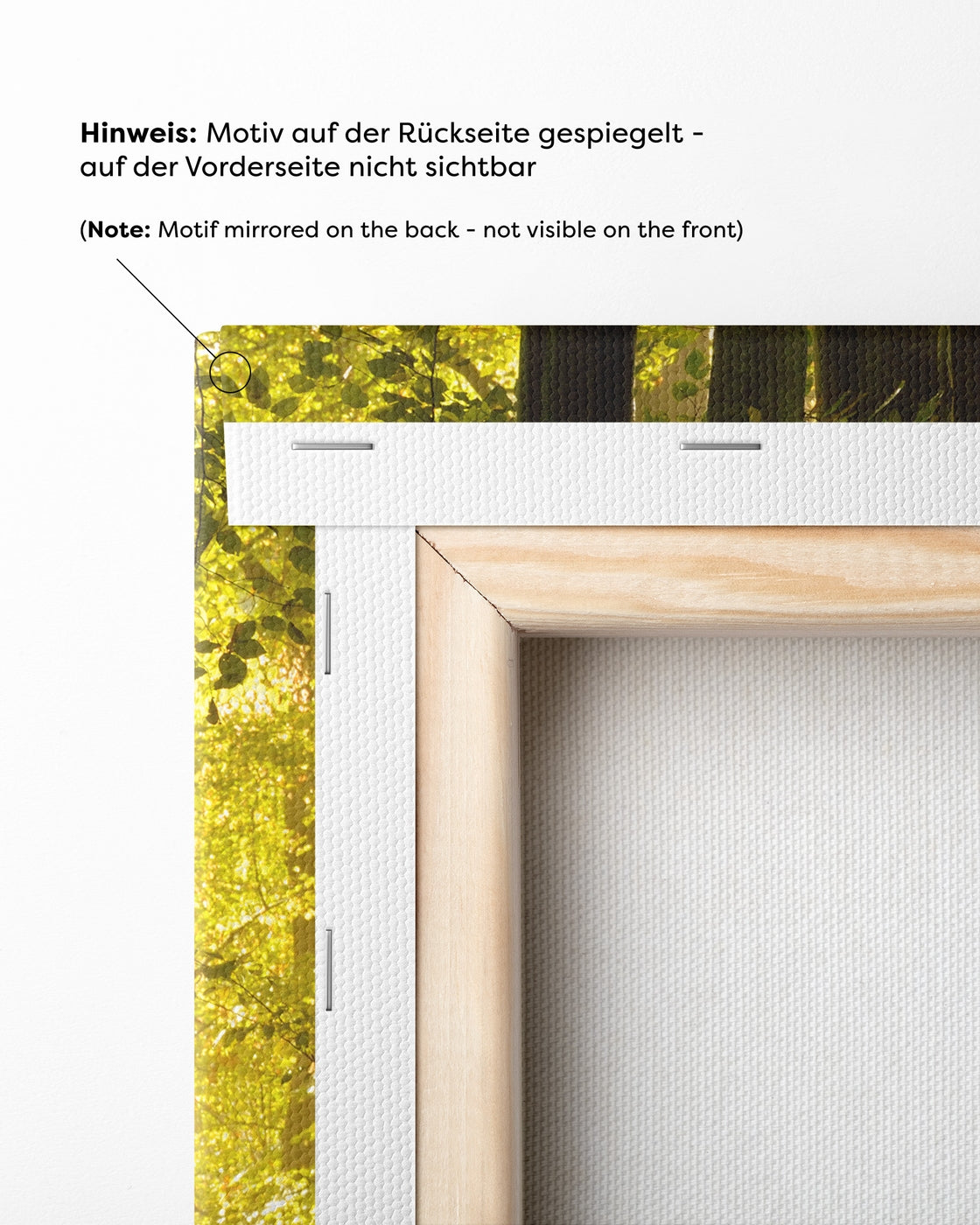 Hinweis: Motiv auf der Rückseite gespiegelt - auf der Vorderseite nicht sichtbar

(Note: Motif mirrored on the back - not visible on the front)